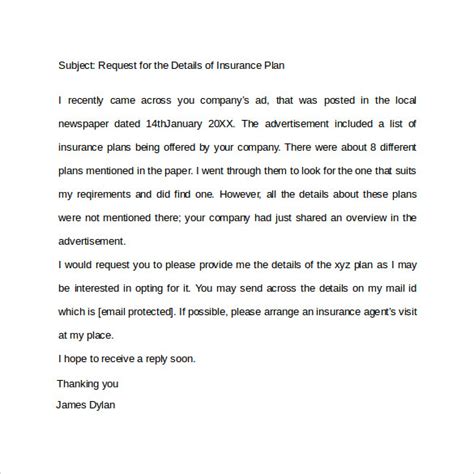 Subject: Request for the Details of Insurance Plan

I recently came across you company's ad, that was posted in the local newspaper dated 14thJanuary 20XX. The advertisement included a list of insurance plans being offered by your company. There were about 8 different plans mentioned in the paper. I went through them to look for the one that suits my reqirements and did find one. However, all the details about these plans were not mentioned there; your company had just shared an overview in the advertisement.

I would request you to please provide me the details of the xyz plan as I may be interested in opting for it. You may send across the details on my mail id which is [email protected]. If possible, please arrange an insurance agent's visit at my place.

I hope to receive a reply soon.

Thanking you
James Dylan